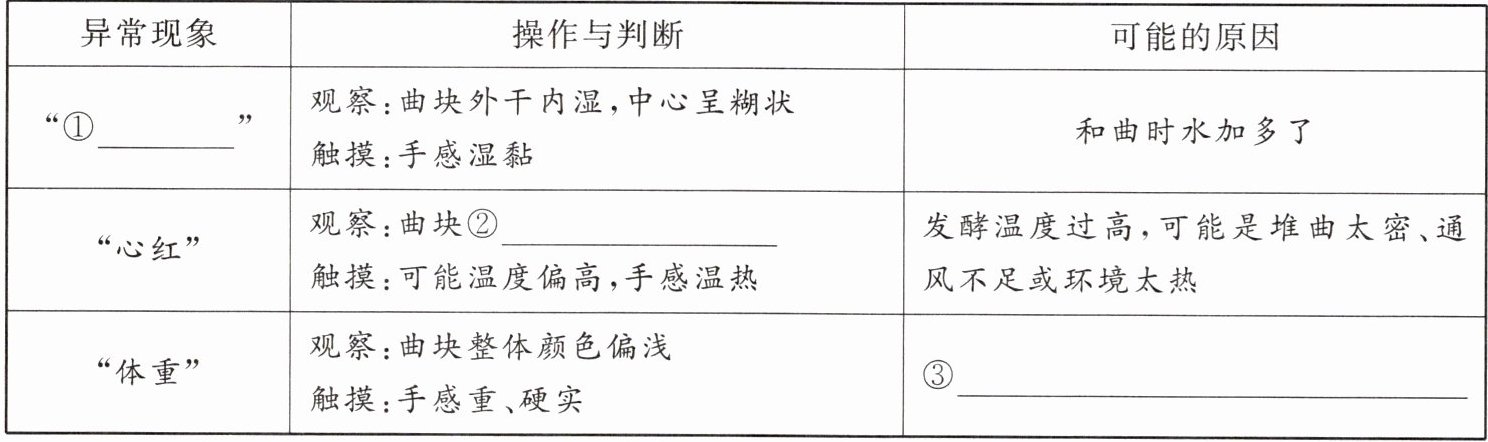 | 异常现象 | 操作与判断 | 可能的原因 |
|---|---|---|
| “①____” | 观察：曲块外干内湿，中心呈糊状 触摸：手感湿黏 | 和曲时水加多了 |
| “心红” | 观察：曲块②____ 触摸：可能温度偏高，手感温热 | 发酵温度过高，可能是堆曲太密、通风不足或环境太热 |
| “体重” | 观察：曲块整体颜色偏浅 触摸：手感重、硬实 | ③____ |